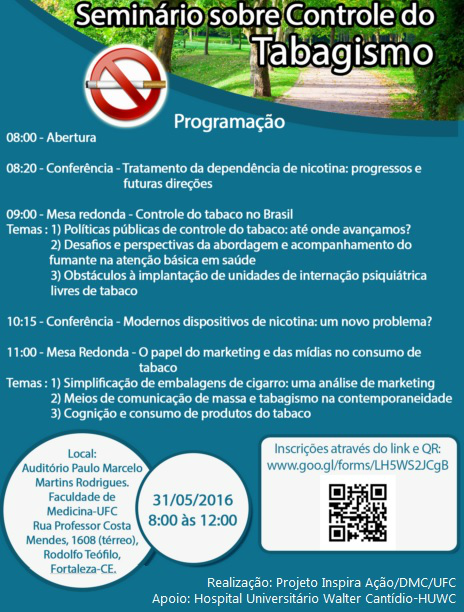 Seminário sobre Controle do Tabagismo

Programação

08:00 - Abertura

08:20 - Conferência - Tratamento da dependência de nicotina: progressos e futuras direções

09:00 - Mesa redonda - Controle do tabaco no Brasil
Temas : 1) Políticas públicas de controle do tabaco: até onde avançamos?
2) Desafios e perspectivas da abordagem e acompanhamento do fumante na atenção básica em saúde
3) Obstáculos à implantação de unidades de internação psiquiátrica livres de tabaco

10:15 - Conferência - Modernos dispositivos de nicotina: um novo problema?

11:00 - Mesa Redonda - O papel do marketing e das mídias no consumo de tabaco
Temas : 1) Simplificação de embalagens de cigarro: uma análise de marketing
2) Meios de comunicação de massa e tabagismo na contemporaneidade
3) Cognição e consumo de produtos do tabaco

Local:
Auditório Paulo Marcelo Martins Rodrigues.
Faculdade de Medicina-UFC
Rua Professor Costa Mendes, 1608 (térreo), Rodolfo Teófilo, Fortaleza-CE.

31/05/2016
8:00 às 12:00

Inscrições através do link e QR:
www.goo.gl/forms/LH5WS2JCgB

Realização: Projeto Inspira Ação/DMC/UFC
Apoio: Hospital Universitário Walter Cantídio-HUWC